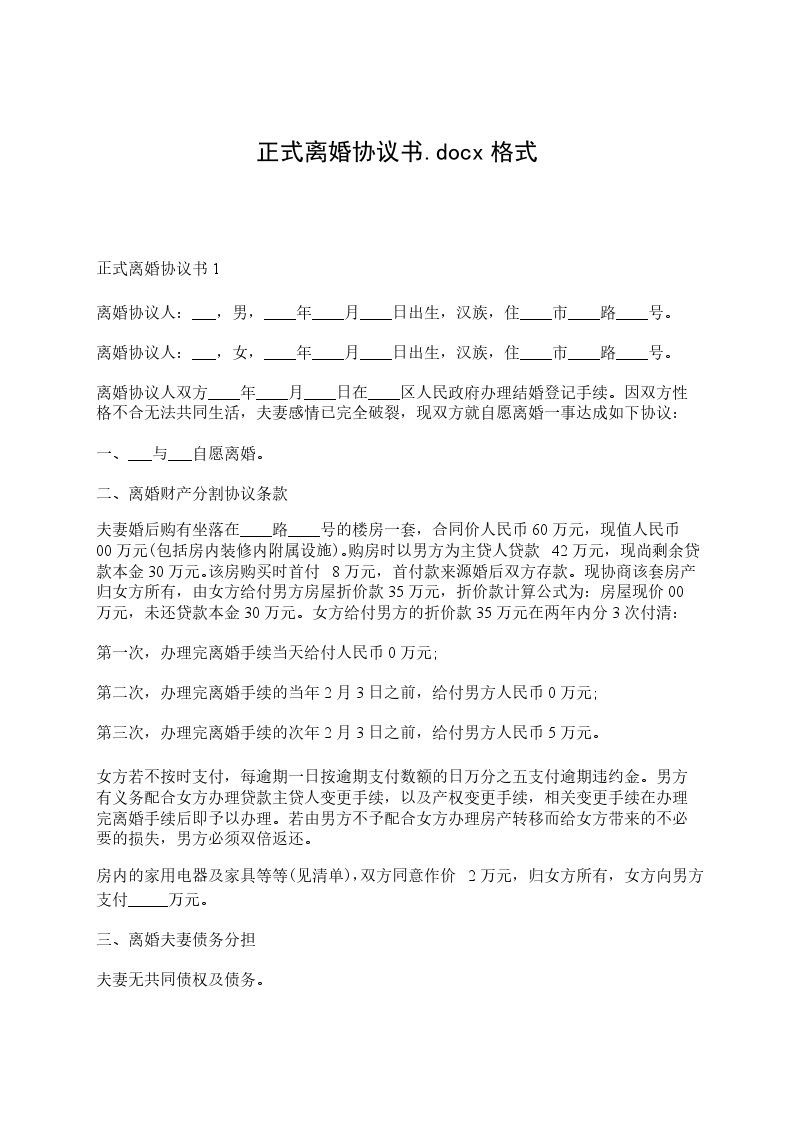 正式离婚协议书.docx 格式

正式离婚协议书 1

离婚协议人：___，男，____年____月____日出生，汉族，住____市____路____号。

离婚协议人：___，女，____年____月____日出生，汉族，住____市____路____号。

离婚协议人双方____年____月____日在____区人民政府办理结婚登记手续。因双方性格不合无法共同生活，夫妻感情已完全破裂，现双方就自愿离婚一事达成如下协议：

一、___与___自愿离婚。

二、离婚财产分割协议条款

夫妻婚后购有坐落在____路____号的楼房一套，合同价人民币 60 万元，现值人民币 00 万元(包括房内装修内附属设施)。购房时以男方为主贷人贷款 42 万元，现尚剩余贷款本金 30 万元。该房购买时首付 8 万元，首付款来源婚后双方存款。现协商该套房产归女方所有，由女方给付男方房屋折价款 35 万元，折价款计算公式为：房屋现价 00 万元，未还贷款本金 30 万元。女方给付男方的折价款 35 万元在两年内分 3 次付清：

第一次，办理完离婚手续当天给付人民币 0 万元;

第二次，办理完离婚手续的当年 2 月 3 日之前，给付男方人民币 0 万元;

第三次，办理完离婚手续的次年 2 月 3 日之前，给付男方人民币 5 万元。

女方若不按时支付，每逾期一日按逾期支付数额的日万分之五支付逾期违约金。男方有义务配合女方办理贷款主贷人变更手续，以及产权变更手续，相关变更手续在办理完离婚手续后即予以办理。若由男方不予配合女方办理房产转移而给女方带来的不必要的损失，男方必须双倍返还。

房内的家用电器及家具等等(见清单)，双方同意作价 2 万元，归女方所有，女方向男方支付_____万元。

三、离婚夫妻债务分担

夫妻无共同债权及债务。